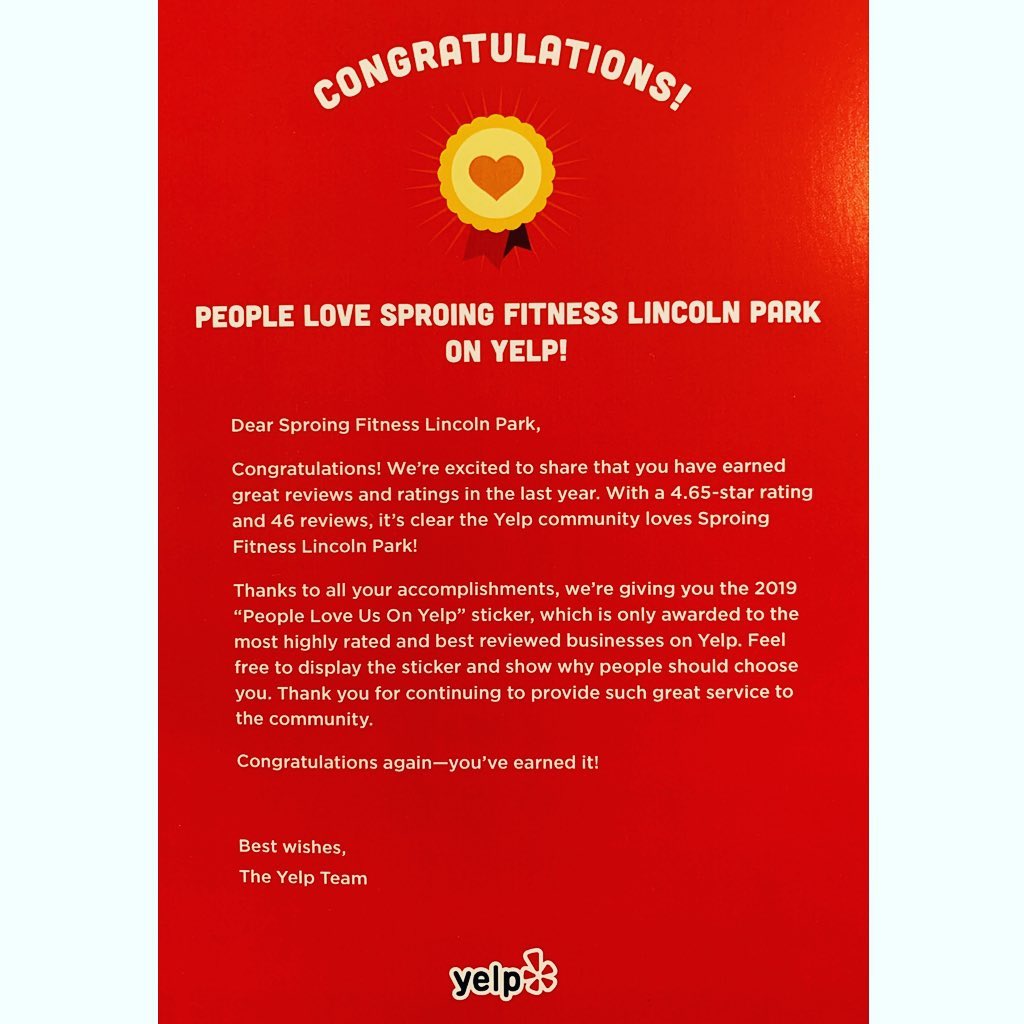 CONGRATULATIONS!

PEOPLE LOVE SPROING FITNESS LINCOLN PARK ON YELP!

Dear Sproing Fitness Lincoln Park,

Congratulations! We're excited to share that you have earned great reviews and ratings in the last year. With a 4.65-star rating and 46 reviews, it's clear the Yelp community loves Sproing Fitness Lincoln Park!

Thanks to all your accomplishments, we're giving you the 2019 "People Love Us On Yelp" sticker, which is only awarded to the most highly rated and best reviewed businesses on Yelp. Feel free to display the sticker and show why people should choose you. Thank you for continuing to provide such great service to the community.

Congratulations again—you've earned it!

Best wishes,
The Yelp Team

yelp